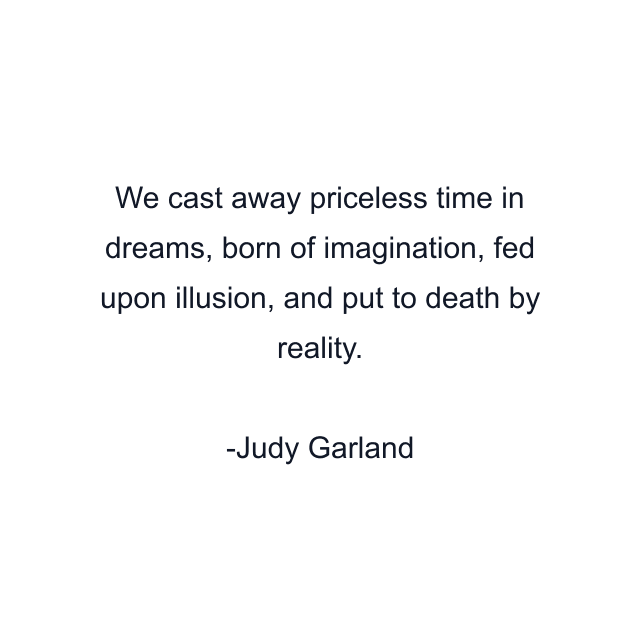 We cast away priceless time in dreams, born of imagination, fed upon illusion, and put to death by reality.

-Judy Garland